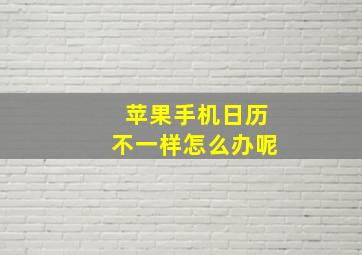 苹果手机日历
不一样怎么办呢